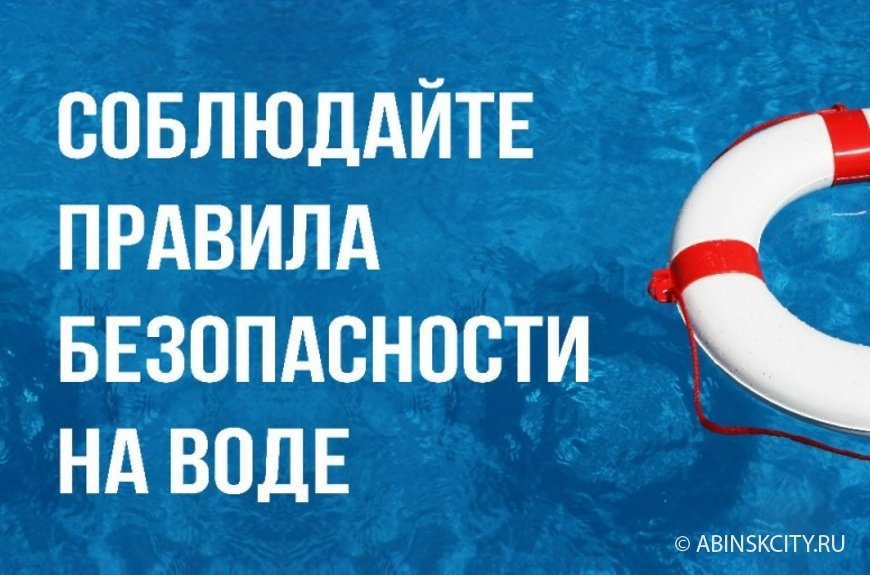 СОБЛЮДАЙТЕ ПРАВИЛА БЕЗОПАСНОСТИ НА ВОДЕ

© ABINSKCITY.RU